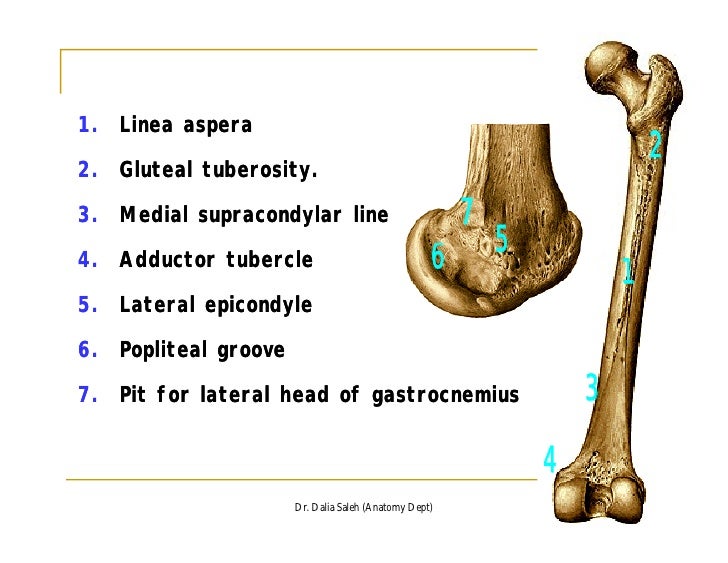 1. Linea aspera
2. Gluteal tuberosity.
3. Medial supracondylar line
4. Adductor tubercle
5. Lateral epicondyle
6. Popliteal groove
7. Pit for lateral head of gastrocnemius

7
5
6

2
1
3
4

Dr. Dalia Saleh (Anatomy Dept)